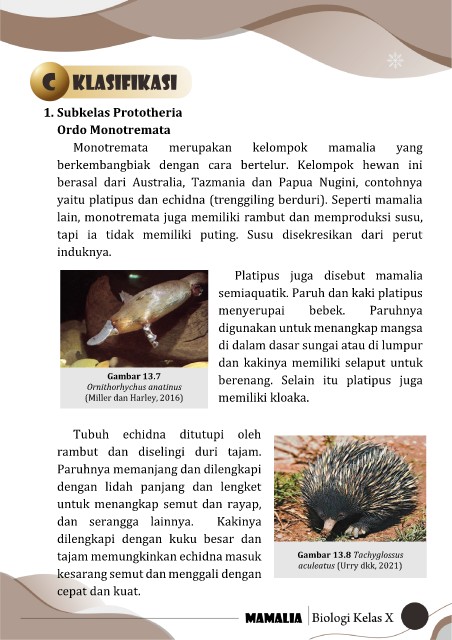 C KLASIFIKASI

1. Subkelas Prototheria
Ordo Monotremata

Monotremata merupakan kelompok mamalia yang berkembangbiak dengan cara bertelur. Kelompok hewan ini berasal dari Australia, Tazmania dan Papua Nugini, contohnya yaitu platipus dan echidna (trenggiling berduri). Seperti mamalia lain, monotremata juga memiliki rambut dan memproduksi susu, tapi ia tidak memiliki puting. Susu disekresikan dari perut induknya.

Gambar 13.7
Ornithorhychus anatinus
(Miller dan Harley, 2016)

Platipus juga disebut mamalia semiaquatik. Paruh dan kaki platipus menyerupai bebek. Paruhnya digunakan untuk menangkap mangsa di dalam dasar sungai atau di lumpur dan kakinya memiliki selaput untuk berenang. Selain itu platipus juga memiliki kloaka.

Tubuh echidna ditutupi oleh rambut dan diselingi duri tajam. Paruhnya memanjang dan dilengkapi dengan lidah panjang dan lengket untuk menangkap semut dan rayap, dan serangga lainnya. Kakinya dilengkapi dengan kuku besar dan tajam memungkinkan echidna masuk kesarang semut dan menggali dengan cepat dan kuat.

Gambar 13.8 Tachyglossus aculeatus (Urry dkk, 2021)

MAMALIA | Biologi Kelas X